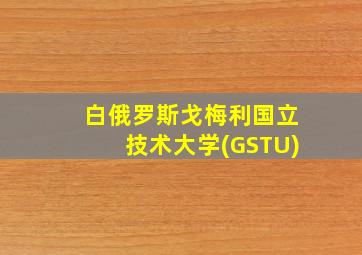 白俄罗斯戈梅利国立技术大学(GSTU)